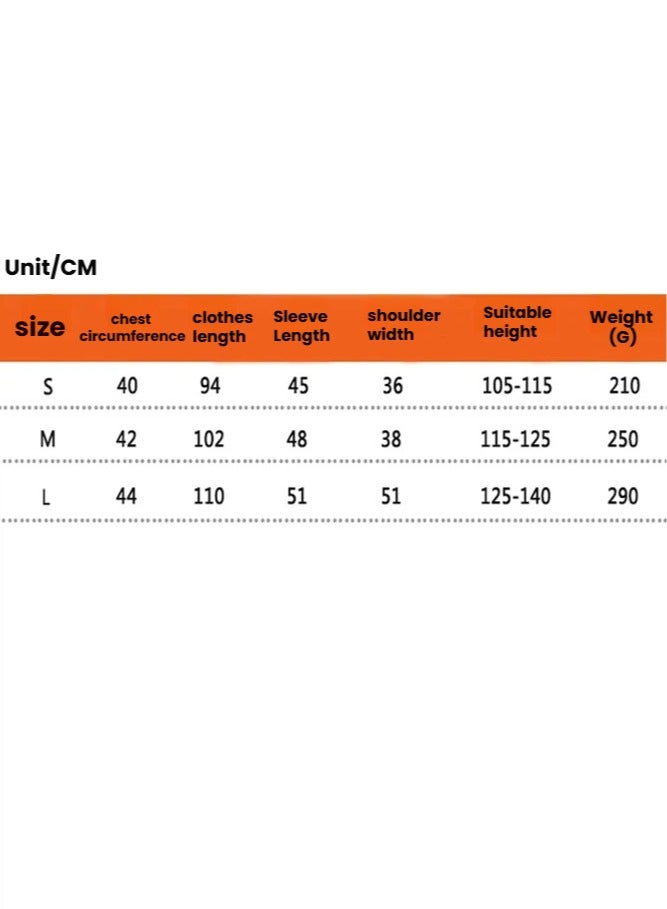 Unit/CM

| size | chest circumference | clothes length | Sleeve Length | shoulder width | Suitable height | Weight (G) |
|---|---|---|---|---|---|---|
| S | 40 | 94 | 45 | 36 | 105-115 | 210 |
| M | 42 | 102 | 48 | 38 | 115-125 | 250 |
| L | 44 | 110 | 51 | 51 | 125-140 | 290 |